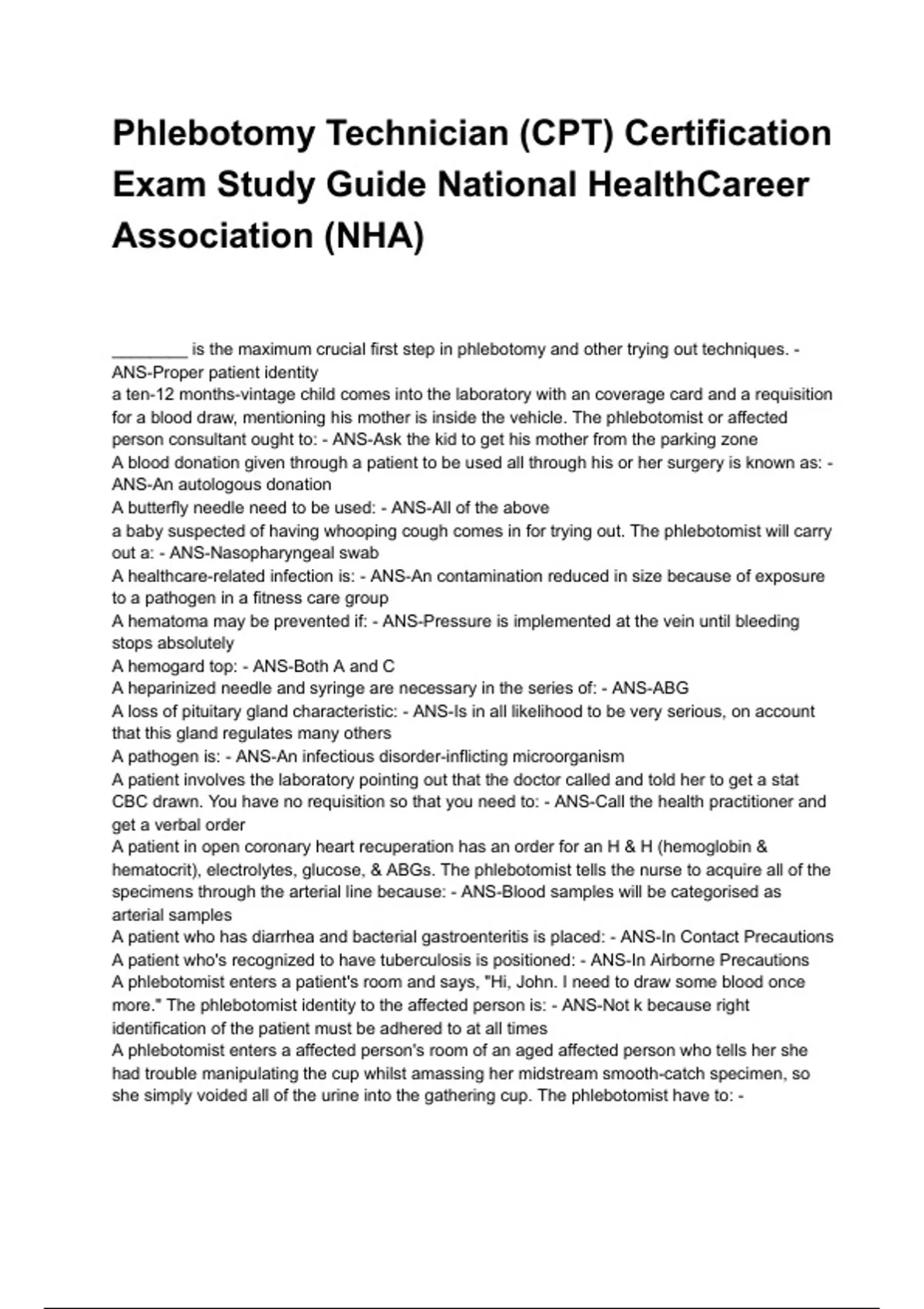 Phlebotomy Technician (CPT) Certification Exam Study Guide National HealthCareer Association (NHA)

________ is the maximum crucial first step in phlebotomy and other trying out techniques. - ANS-Proper patient identity
a ten-12 months-vintage child comes into the laboratory with an coverage card and a requisition for a blood draw, mentioning his mother is inside the vehicle. The phlebotomist or affected person consultant ought to: - ANS-Ask the kid to get his mother from the parking zone
A blood donation given through a patient to be used all through his or her surgery is known as: - ANS-An autologous donation
A butterfly needle need to be used: - ANS-All of the above
a baby suspected of having whooping cough comes in for trying out. The phlebotomist will carry out a: - ANS-Nasopharyngeal swab
A healthcare-related infection is: - ANS-An contamination reduced in size because of exposure to a pathogen in a fitness care group
A hematoma may be prevented if: - ANS-Pressure is implemented at the vein until bleeding stops absolutely
A hemogard top: - ANS-Both A and C
A heparinized needle and syringe are necessary in the series of: - ANS-ABG
A loss of pituitary gland characteristic: - ANS-Is in all likelihood to be very serious, on account that this gland regulates many others
A pathogen is: - ANS-An infectious disorder-inflicting microorganism
A patient involves the laboratory pointing out that the doctor called and told her to get a stat CBC drawn. You have no requisition so that you need to: - ANS-Call the health practitioner and get a verbal order
A patient in open coronary heart recuperation has an order for an H & H (hemoglobin & hematocrit), electrolytes, glucose, & ABGs. The phlebotomist tells the nurse to acquire all of the specimens through the arterial line because: - ANS-Blood samples will be categorised as arterial samples
A patient who has diarrhea and bacterial gastroenteritis is placed: - ANS-In Contact Precautions
A patient who's recognized to have tuberculosis is positioned: - ANS-In Airborne Precautions
A phlebotomist enters a patient's room and says, "Hi, John. I need to draw some blood once more." The phlebotomist identity to the affected person is: - ANS-Not k because right identification of the patient must be adhered to at all times
A phlebotomist enters a affected person's room of an aged affected person who tells her she had trouble manipulating the cup whilst amassing her midstream smooth-catch specimen, so she simply voided all of the urine into the gathering cup. The phlebotomist have to: -